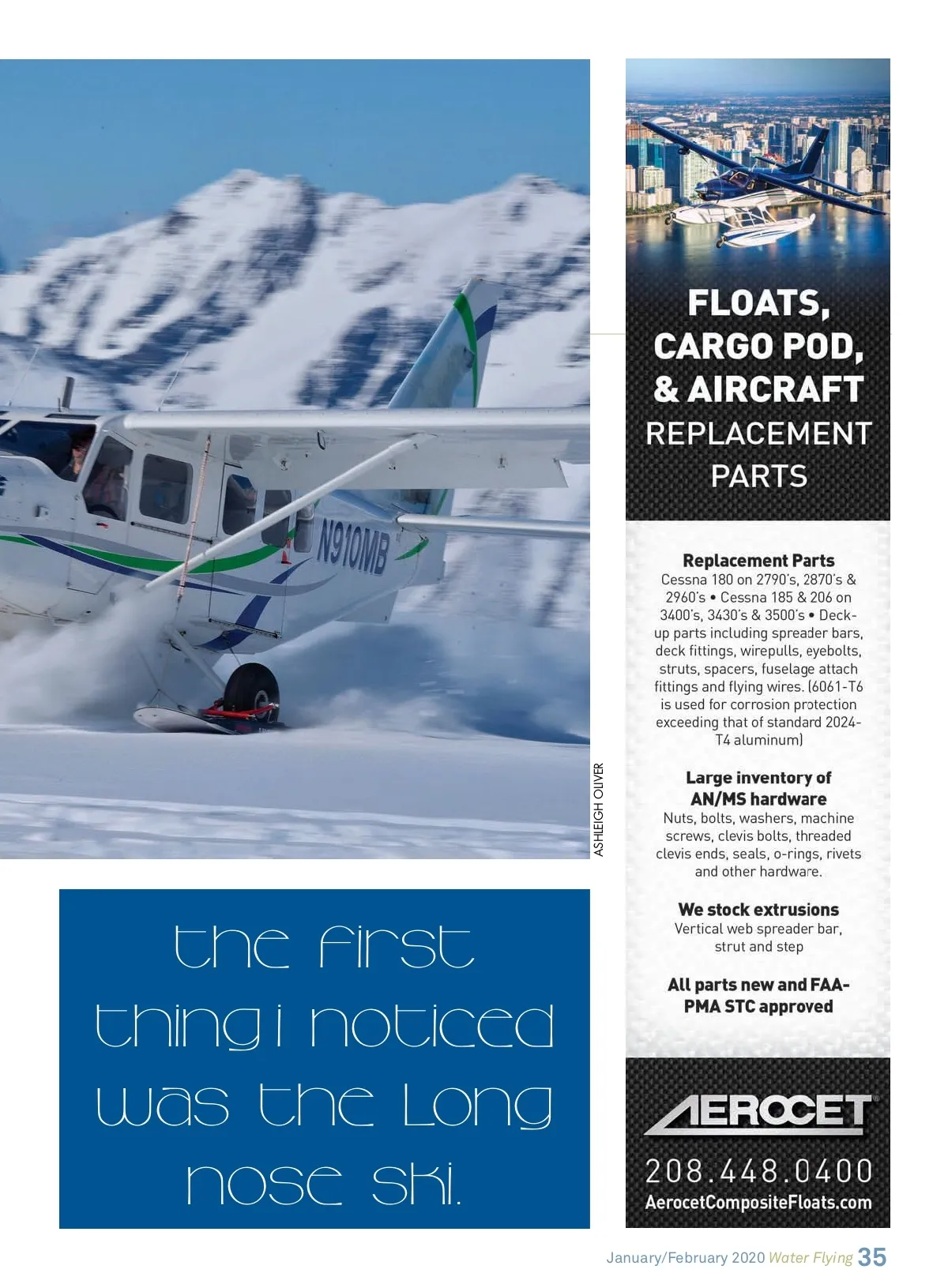 N910MB

ASHLEIGH OLIVER

the first thing i noticed was the long nose ski.

FLOATS, CARGO POD, & AIRCRAFT REPLACEMENT PARTS

Replacement Parts
Cessna 180 on 2790's, 2870's & 2960's • Cessna 185 & 206 on 3400's, 3430's & 3500's • Deck-up parts including spreader bars, deck fittings, wirepulls, eyebolts, struts, spacers, fuselage attach fittings and flying wires. (6061-T6 is used for corrosion protection exceeding that of standard 2024-T4 aluminum)

Large inventory of AN/MS hardware
Nuts, bolts, washers, machine screws, clevis bolts, threaded clevis ends, seals, o-rings, rivets and other hardware.

We stock extrusions
Vertical web spreader bar, strut and step

All parts new and FAA-PMA STC approved

AEROCET

208.448.0400
AerocetCompositeFloats.com

January/February 2020 Water Flying 35